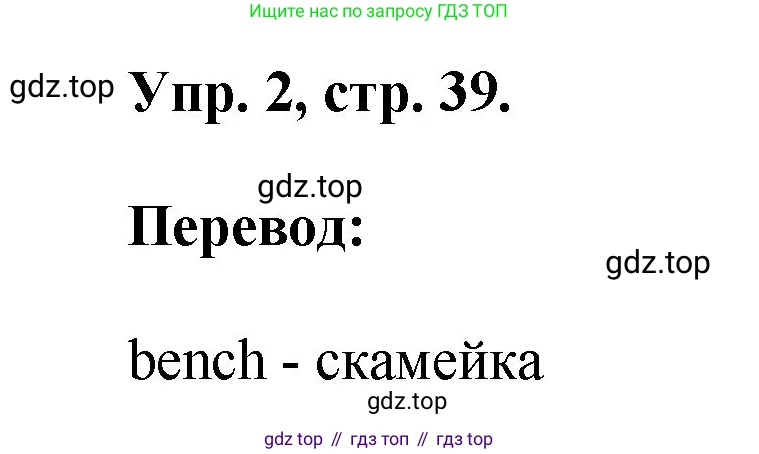 Ищите нас по запросу ГДЗ ТОП

gdz.top

Упр. 2, стр. 39.

gdz.top

Перевод:

gdz.top

bench - скамейка

gdz.top

gdz top // гдз топ // гдз top